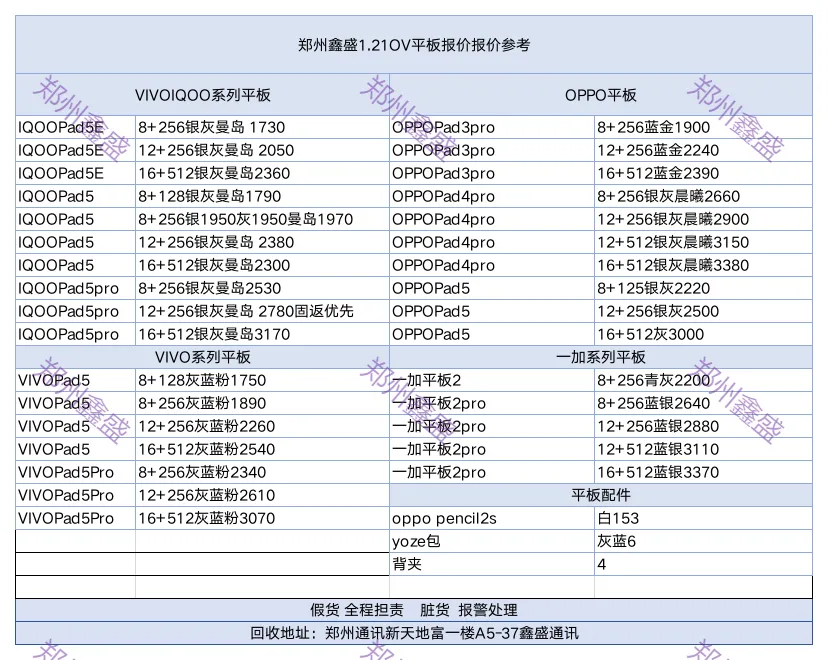 郑州鑫盛1.21OV平板报价报价参考

| VIVOIQOO系列平板 | | OPPO平板 | |
|---|---|---|---|
| IQOOPad5E | 8+256银灰曼岛 1730 | OPPOPad3pro | 8+256蓝金1900 |
| IQOOPad5E | 12+256银灰曼岛 2050 | OPPOPad3pro | 12+256蓝金2240 |
| IQOOPad5E | 16+512银灰曼岛2360 | OPPOPad3pro | 16+512蓝金2390 |
| IQOOPad5 | 8+128银灰曼岛1790 | OPPOPad4pro | 8+256银灰晨曦2660 |
| IQOOPad5 | 8+256银1950灰1950曼岛1970 | OPPOPad4pro | 12+256银灰晨曦2900 |
| IQOOPad5 | 12+256银灰曼岛 2380 | OPPOPad4pro | 12+512银灰晨曦3150 |
| IQOOPad5 | 16+512银灰曼岛2300 | OPPOPad4pro | 16+512银灰晨曦3380 |
| IQOOPad5pro | 8+256银灰曼岛2530 | OPPOPad5 | 8+125银灰2220 |
| IQOOPad5pro | 12+256银灰曼岛 2780固返优先 | OPPOPad5 | 12+256银灰2500 |
| IQOOPad5pro | 16+512银灰曼岛3170 | OPPOPad5 | 16+512灰3000 |
| VIVO系列平板 | | 一加系列平板 | |
| VIVOPad5 | 8+128灰蓝粉1750 | 一加平板2 | 8+256青灰2200 |
| VIVOPad5 | 8+256灰蓝粉1890 | 一加平板2pro | 8+256蓝银2640 |
| VIVOPad5 | 12+256灰蓝粉2260 | 一加平板2pro | 12+256蓝银2880 |
| VIVOPad5 | 16+512灰蓝粉2540 | 一加平板2pro | 12+512蓝银3110 |
| VIVOPad5Pro | 8+256灰蓝粉2340 | 一加平板2pro | 16+512蓝银3370 |
| VIVOPad5Pro | 12+256灰蓝粉2610 | 平板配件 | |
| VIVOPad5Pro | 16+512灰蓝粉3070 | oppo pencil2s | 白153 |
| | | yoze包 | 灰蓝6 |
| | | 背夹 | 4 |

假货 全程担责 脏货 报警处理
回收地址：郑州通讯新天地富一楼A5-37鑫盛通讯

郑州鑫盛 郑州鑫盛 郑州鑫盛 郑州鑫盛 郑州鑫盛 郑州鑫盛